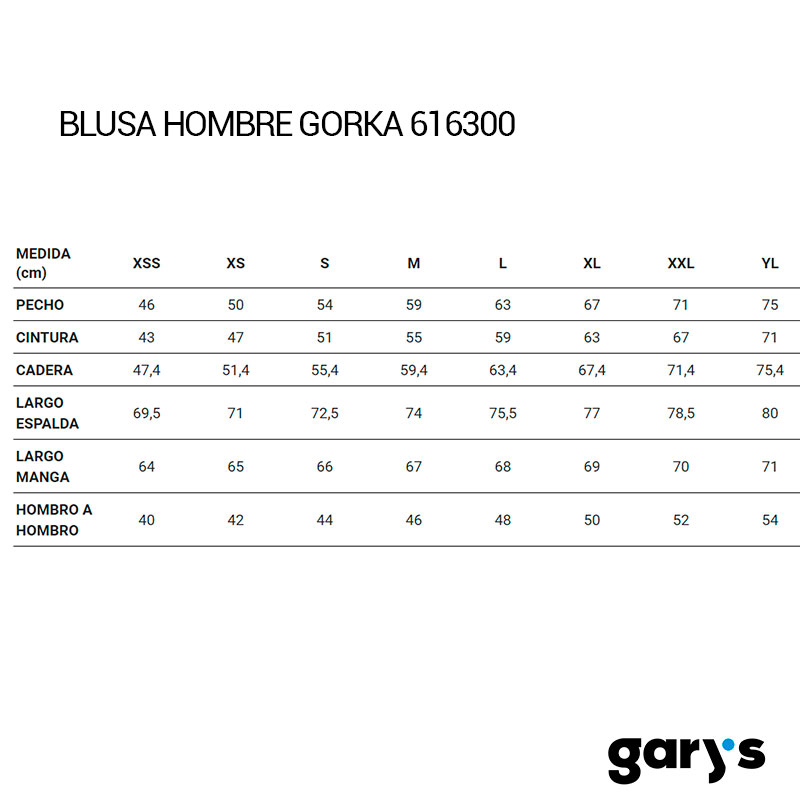 BLUSA HOMBRE GORKA 616300

| MEDIDA (cm) | XSS | XS | S | M | L | XL | XXL | YL |
|---|---|---|---|---|---|---|---|---|
| PECHO | 46 | 50 | 54 | 59 | 63 | 67 | 71 | 75 |
| CINTURA | 43 | 47 | 51 | 55 | 59 | 63 | 67 | 71 |
| CADERA | 47,4 | 51,4 | 55,4 | 59,4 | 63,4 | 67,4 | 71,4 | 75,4 |
| LARGO ESPALDA | 69,5 | 71 | 72,5 | 74 | 75,5 | 77 | 78,5 | 80 |
| LARGO MANGA | 64 | 65 | 66 | 67 | 68 | 69 | 70 | 71 |
| HOMBRO A HOMBRO | 40 | 42 | 44 | 46 | 48 | 50 | 52 | 54 |

gary's